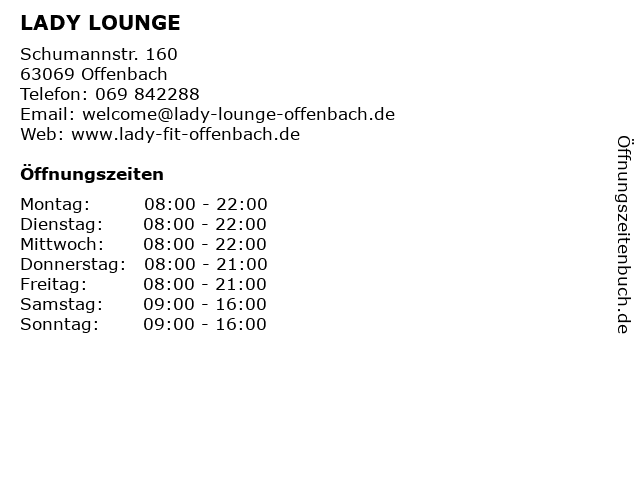 LADY LOUNGE

Schumannstr. 160
63069 Offenbach
Telefon: 069 842288
Email: welcome@lady-lounge-offenbach.de
Web: www.lady-fit-offenbach.de

Öffnungszeiten

Montag: 08:00 - 22:00
Dienstag: 08:00 - 22:00
Mittwoch: 08:00 - 22:00
Donnerstag: 08:00 - 21:00
Freitag: 08:00 - 21:00
Samstag: 09:00 - 16:00
Sonntag: 09:00 - 16:00

Öffnungszeitenbuch.de